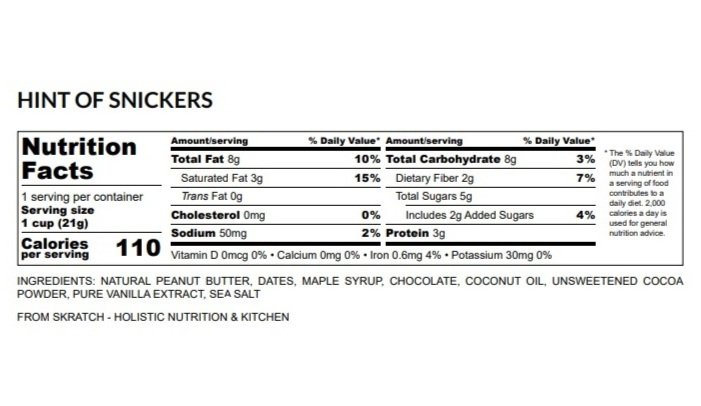 HINT OF SNICKERS

Nutrition Facts

1 serving per container
Serving size
1 cup (21g)

Calories per serving 110

| Amount/serving | % Daily Value* | Amount/serving | % Daily Value* |
|---|---|---|---|
| Total Fat 8g | 10% | Total Carbohydrate 8g | 3% |
| Saturated Fat 3g | 15% | Dietary Fiber 2g | 7% |
| Trans Fat 0g | | Total Sugars 5g | |
| Cholesterol 0mg | 0% | Includes 2g Added Sugars | 4% |
| Sodium 50mg | 2% | Protein 3g | |

Vitamin D 0mcg 0% • Calcium 0mg 0% • Iron 0.6mg 4% • Potassium 30mg 0%

* The % Daily Value (DV) tells you how much a nutrient in a serving of food contributes to a daily diet. 2,000 calories a day is used for general nutrition advice.

INGREDIENTS: NATURAL PEANUT BUTTER, DATES, MAPLE SYRUP, CHOCOLATE, COCONUT OIL, UNSWEETENED COCOA POWDER, PURE VANILLA EXTRACT, SEA SALT

FROM SKRATCH - HOLISTIC NUTRITION & KITCHEN